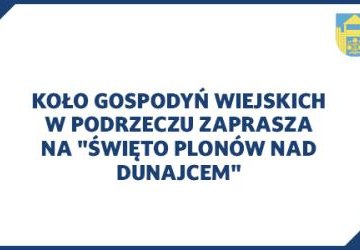 KOŁO GOSPODYŃ WIEJSKICH W PODRZECZU ZAPRASZA NA "ŚWIĘTO PLONÓW NAD DUNAJCEM"